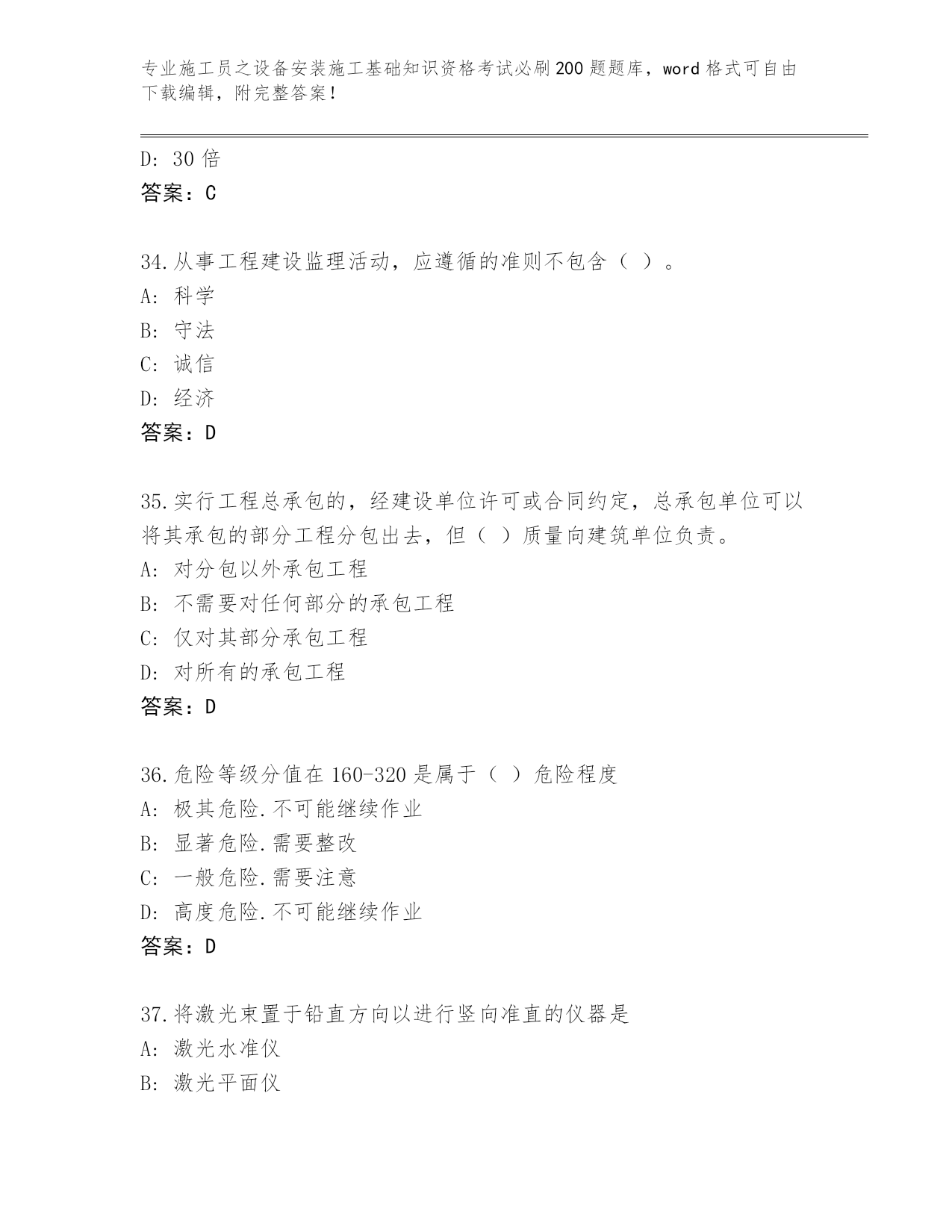 专业施工员之设备安装施工基础知识资格考试必刷200题题库，word格式可自由下载编辑，附完整答案！

D: 30倍
答案：C

34.从事工程建设监理活动，应遵循的准则不包含（ ）。
A: 科学
B: 守法
C: 诚信
D: 经济
答案：D

35.实行工程总承包的，经建设单位许可或合同约定，总承包单位可以将其承包的部分工程分包出去，但（ ）质量向建筑单位负责。
A: 对分包以外承包工程
B: 不需要对任何部分的承包工程
C: 仅对其部分承包工程
D: 对所有的承包工程
答案：D

36.危险等级分值在160-320是属于（ ）危险程度
A: 极其危险.不可能继续作业
B: 显著危险.需要整改
C: 一般危险.需要注意
D: 高度危险.不可能继续作业
答案：D

37.将激光束置于铅直方向以进行竖向准直的仪器是
A: 激光水准仪
B: 激光平面仪